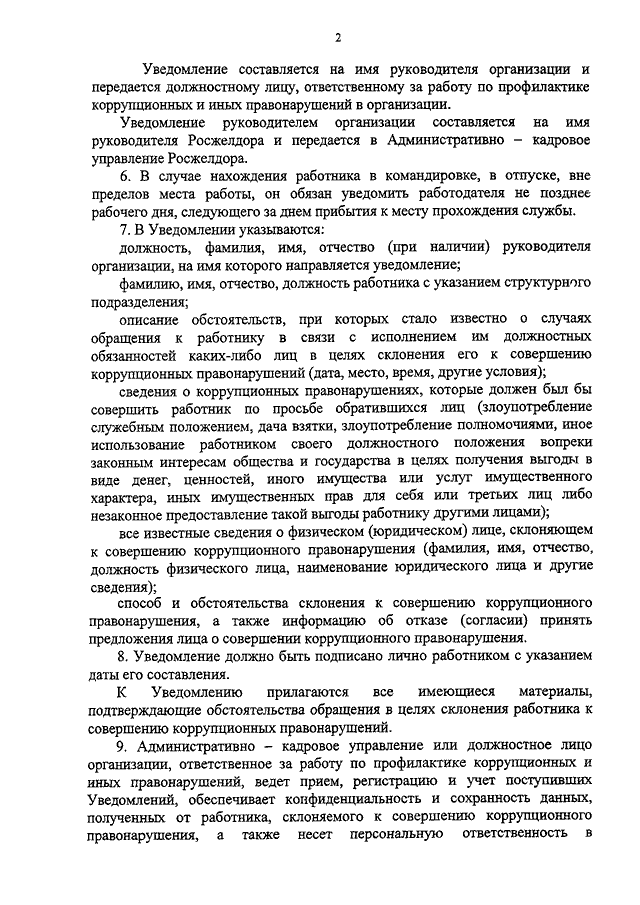 2

Уведомление составляется на имя руководителя организации и передается должностному лицу, ответственному за работу по профилактике коррупционных и иных правонарушений в организации.

Уведомление руководителем организации составляется на имя руководителя Росжелдора и передается в Административно – кадровое управление Росжелдора.

6. В случае нахождения работника в командировке, в отпуске, вне пределов места работы, он обязан уведомить работодателя не позднее рабочего дня, следующего за днем прибытия к месту прохождения службы.

7. В Уведомлении указываются:

должность, фамилия, имя, отчество (при наличии) руководителя организации, на имя которого направляется уведомление;

фамилию, имя, отчество, должность работника с указанием структурного подразделения;

описание обстоятельств, при которых стало известно о случаях обращения к работнику в связи с исполнением им должностных обязанностей каких-либо лиц в целях склонения его к совершению коррупционных правонарушений (дата, место, время, другие условия);

сведения о коррупционных правонарушениях, которые должен был бы совершить работник по просьбе обратившихся лиц (злоупотребление служебным положением, дача взятки, злоупотребление полномочиями, иное использование работником своего должностного положения вопреки законным интересам общества и государства в целях получения выгоды в виде денег, ценностей, иного имущества или услуг имущественного характера, иных имущественных прав для себя или третьих лиц либо незаконное предоставление такой выгоды работнику другими лицами);

все известные сведения о физическом (юридическом) лице, склоняющем к совершению коррупционного правонарушения (фамилия, имя, отчество, должность физического лица, наименование юридического лица и другие сведения);

способ и обстоятельства склонения к совершению коррупционного правонарушения, а также информацию об отказе (согласии) принять предложения лица о совершении коррупционного правонарушения.

8. Уведомление должно быть подписано лично работником с указанием даты его составления.

К Уведомлению прилагаются все имеющиеся материалы, подтверждающие обстоятельства обращения в целях склонения работника к совершению коррупционных правонарушений.

9. Административно – кадровое управление или должностное лицо организации, ответственное за работу по профилактике коррупционных и иных правонарушений, ведет прием, регистрацию и учет поступивших Уведомлений, обеспечивает конфиденциальность и сохранность данных, полученных от работника, склоняемого к совершению коррупционного правонарушения, а также несет персональную ответственность в